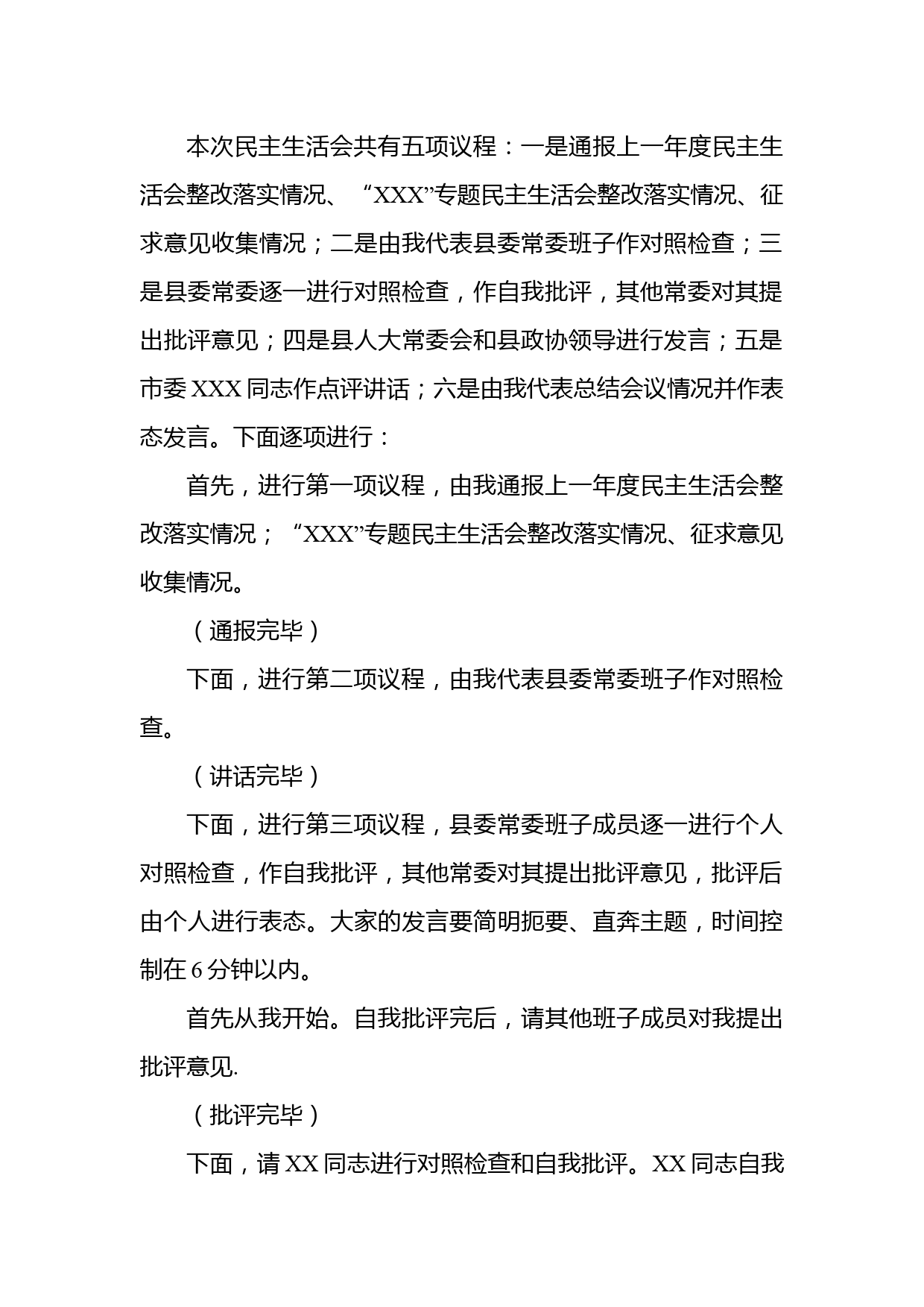 本次民主生活会共有五项议程：一是通报上一年度民主生活会整改落实情况、“XXX”专题民主生活会整改落实情况、征求意见收集情况；二是由我代表县委常委班子作对照检查；三是县委常委逐一进行对照检查，作自我批评，其他常委对其提出批评意见；四是县人大常委会和县政协领导进行发言；五是市委 XXX 同志作点评讲话；六是由我代表总结会议情况并作表态发言。下面逐项进行：

首先，进行第一项议程，由我通报上一年度民主生活会整改落实情况；“XXX”专题民主生活会整改落实情况、征求意见收集情况。

（通报完毕）

下面，进行第二项议程，由我代表县委常委班子作对照检查。

（讲话完毕）

下面，进行第三项议程，县委常委班子成员逐一进行个人对照检查，作自我批评，其他常委对其提出批评意见，批评后由个人进行表态。大家的发言要简明扼要、直奔主题，时间控制在 6 分钟以内。

首先从我开始。自我批评完后，请其他班子成员对我提出批评意见.

（批评完毕）

下面，请 XX 同志进行对照检查和自我批评。XX 同志自我